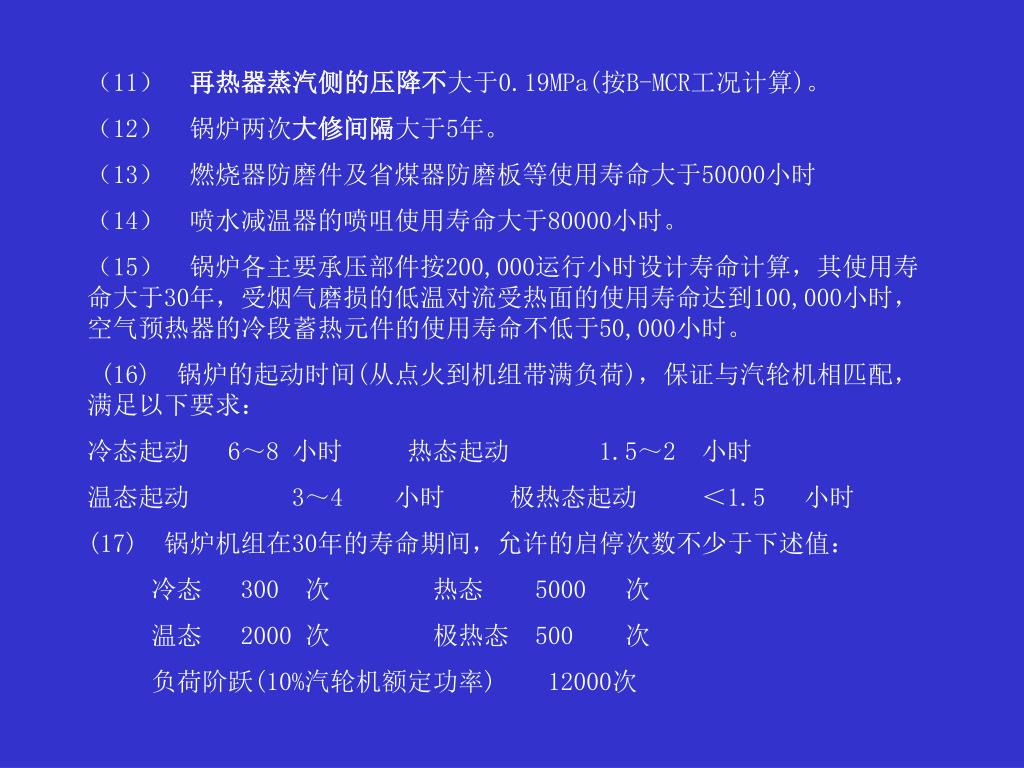 （11）　再热器蒸汽侧的压降不大于0.19MPa(按B-MCR工况计算)。

（12）　锅炉两次大修间隔大于5年。

（13）　燃烧器防磨件及省煤器防磨板等使用寿命大于50000小时

（14）　喷水减温器的喷咀使用寿命大于80000小时。

（15）　锅炉各主要承压部件按200,000运行小时设计寿命计算，其使用寿命大于30年，受烟气磨损的低温对流受热面的使用寿命达到100,000小时，空气预热器的冷段蓄热元件的使用寿命不低于50,000小时。

(16)　锅炉的起动时间(从点火到机组带满负荷)，保证与汽轮机相匹配，满足以下要求：

冷态起动　6～8 小时　　热态起动　　1.5～2　小时

温态起动　　3～4　小时　　极热态起动　　＜1.5　小时

(17)　锅炉机组在30年的寿命期间，允许的启停次数不少于下述值：

冷态　300　次　　热态　5000　次

温态　2000 次　　极热态　500　次

负荷阶跃(10%汽轮机额定功率)　12000次